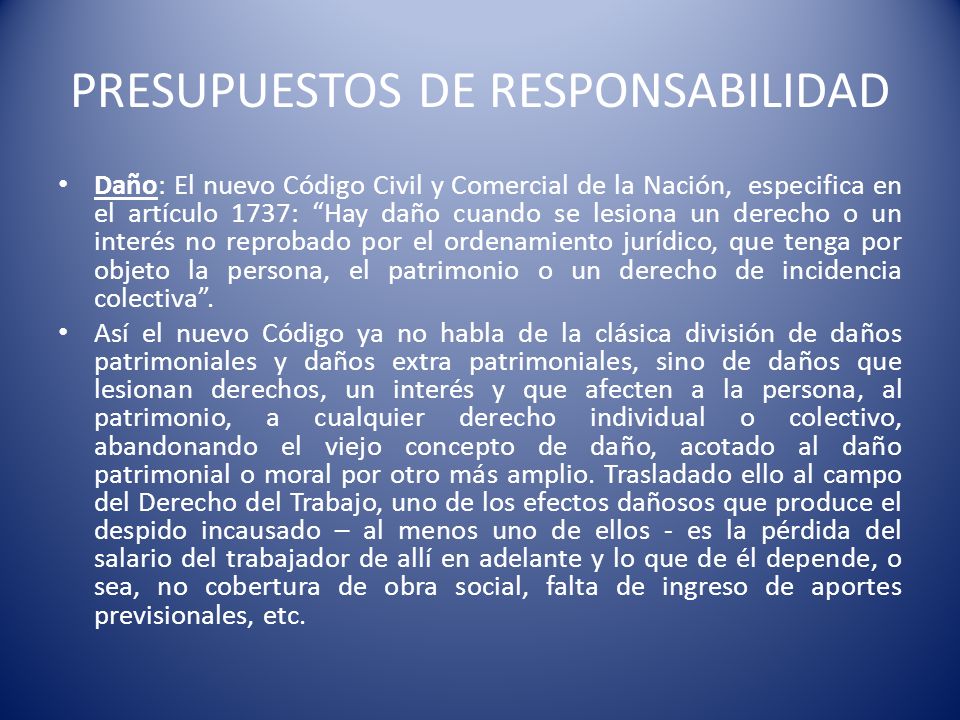 PRESUPUESTOS DE RESPONSABILIDAD

• Daño: El nuevo Código Civil y Comercial de la Nación, especifica en el artículo 1737: “Hay daño cuando se lesiona un derecho o un interés no reprobado por el ordenamiento jurídico, que tenga por objeto la persona, el patrimonio o un derecho de incidencia colectiva”.

• Así el nuevo Código ya no habla de la clásica división de daños patrimoniales y daños extra patrimoniales, sino de daños que lesionan derechos, un interés y que afecten a la persona, al patrimonio, a cualquier derecho individual o colectivo, abandonando el viejo concepto de daño, acotado al daño patrimonial o moral por otro más amplio. Trasladado ello al campo del Derecho del Trabajo, uno de los efectos dañosos que produce el despido incausado – al menos uno de ellos - es la pérdida del salario del trabajador de allí en adelante y lo que de él depende, o sea, no cobertura de obra social, falta de ingreso de aportes previsionales, etc.